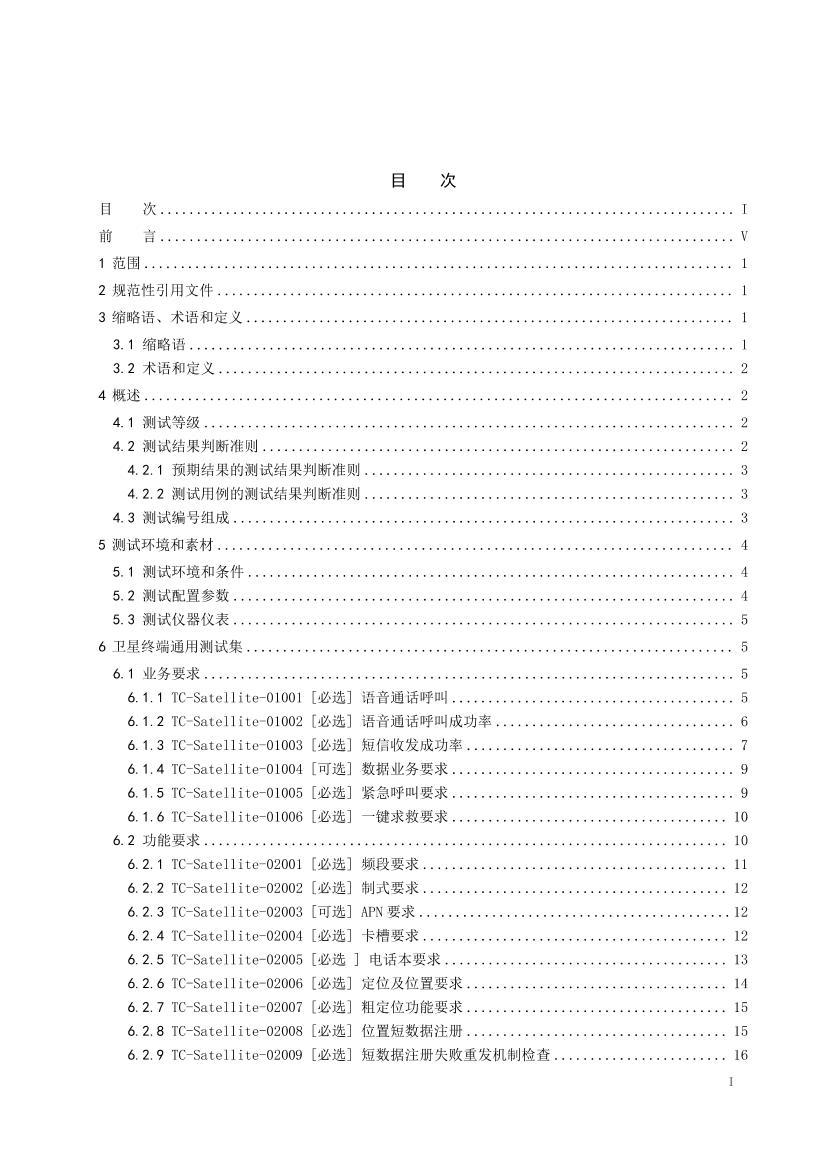 目 次

目 次 I

前 言 V

1 范围 1

2 规范性引用文件 1

3 缩略语、术语和定义 1

3.1 缩略语 1

3.2 术语和定义 2

4 概述 2

4.1 测试等级 2

4.2 测试结果判断准则 2

4.2.1 预期结果的测试结果判断准则 3

4.2.2 测试用例的测试结果判断准则 3

4.3 测试编号组成 3

5 测试环境和素材 4

5.1 测试环境和条件 4

5.2 测试配置参数 4

5.3 测试仪器仪表 5

6 卫星终端通用测试集 5

6.1 业务要求 5

6.1.1 TC-Satellite-01001 [必选] 语音通话呼叫 5

6.1.2 TC-Satellite-01002 [必选] 语音通话呼叫成功率 6

6.1.3 TC-Satellite-01003 [必选] 短信收发成功率 7

6.1.4 TC-Satellite-01004 [可选] 数据业务要求 9

6.1.5 TC-Satellite-01005 [必选] 紧急呼叫要求 9

6.1.6 TC-Satellite-01006 [必选] 一键求救要求 10

6.2 功能要求 10

6.2.1 TC-Satellite-02001 [必选] 频段要求 11

6.2.2 TC-Satellite-02002 [必选] 制式要求 12

6.2.3 TC-Satellite-02003 [可选] APN要求 12

6.2.4 TC-Satellite-02004 [必选] 卡槽要求 12

6.2.5 TC-Satellite-02005 [必选 ] 电话本要求 13

6.2.6 TC-Satellite-02006 [必选] 定位及位置要求 14

6.2.7 TC-Satellite-02007 [必选] 粗定位功能要求 15

6.2.8 TC-Satellite-02008 [必选] 位置短数据注册 15

6.2.9 TC-Satellite-02009 [必选] 短数据注册失败重发机制检查 16

I